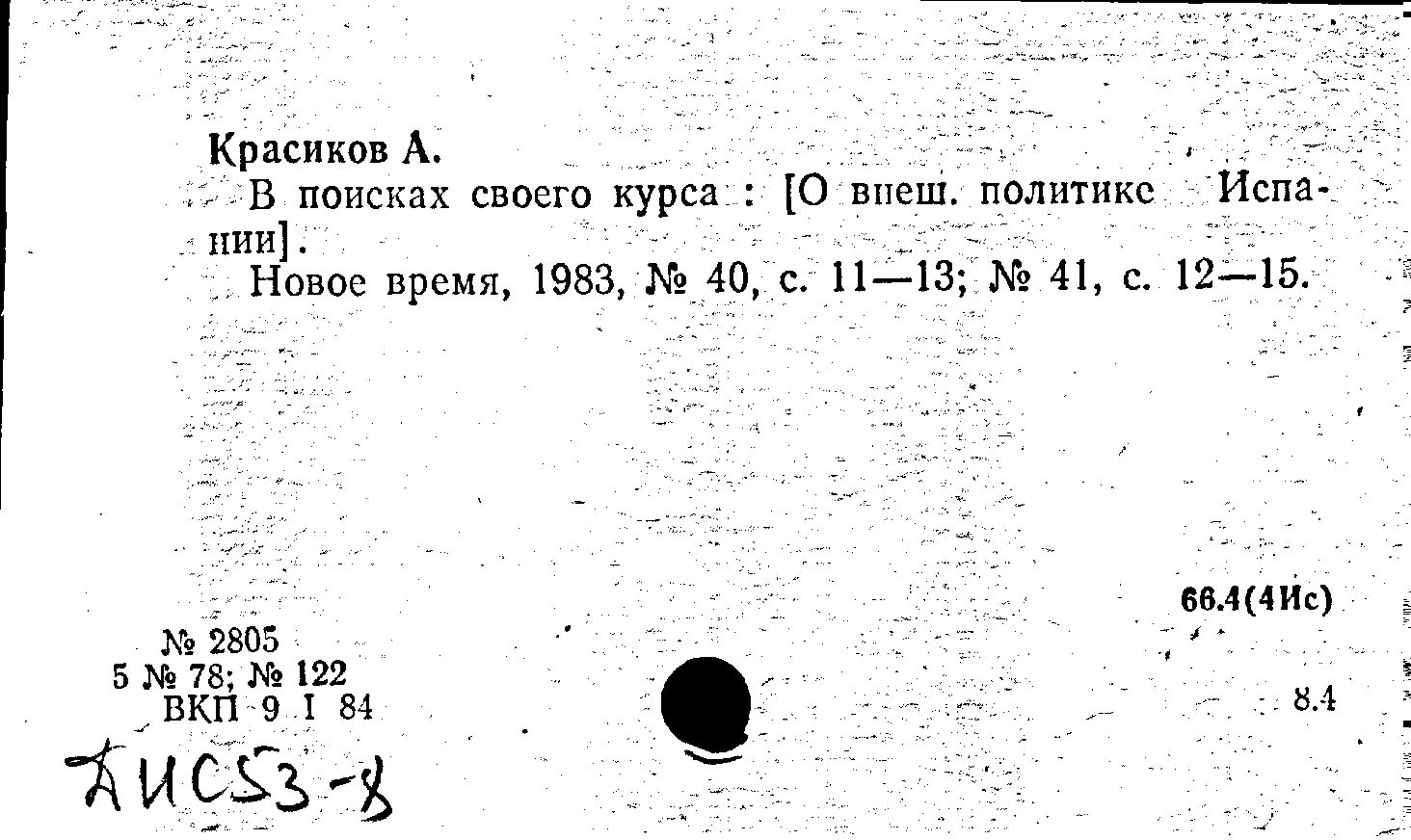 Красиков А.

В поисках своего курса : [О внеш. политике Испании].

Новое время, 1983, № 40, с. 11—13; № 41, с. 12—15.

66.4(4Ис)

№ 2805
5 № 78; № 122
ВКП 9 I 84

8.4

ДИС53-8